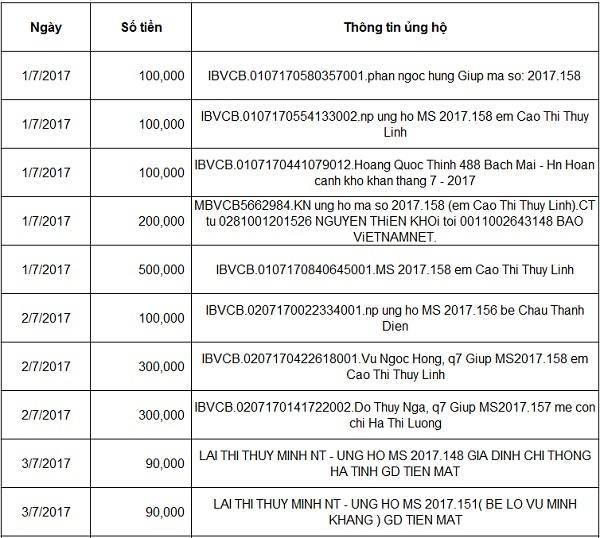 | Ngày | Số tiền | Thông tin ủng hộ |
|---|---|---|
| 1/7/2017 | 100,000 | IBVCB.0107170580357001.phan ngoc hung Giup ma so: 2017.158 |
| 1/7/2017 | 100,000 | IBVCB.0107170554133002.np ung ho MS 2017.158 em Cao Thi Thuy Linh |
| 1/7/2017 | 100,000 | IBVCB.0107170441079012.Hoang Quoc Thinh 488 Bach Mai - Hn Hoan canh kho khan thang 7 - 2017 |
| 1/7/2017 | 200,000 | MBVCB5662984.KN ung ho ma so 2017.158 (em Cao Thi Thuy Linh).CT tu 0281001201526 NGUYEN THiEN KHOi toi 0011002643148 BAO ViETNAMNET. |
| 1/7/2017 | 500,000 | IBVCB.0107170840645001.MS 2017.158 em Cao Thi Thuy Linh |
| 2/7/2017 | 100,000 | IBVCB.0207170022334001.np ung ho MS 2017.156 be Chau Thanh Dien |
| 2/7/2017 | 300,000 | IBVCB.0207170422618001.Vu Ngoc Hong, q7 Giup MS2017.158 em Cao Thi Thuy Linh |
| 2/7/2017 | 300,000 | IBVCB.0207170141722002.Do Thuy Nga, q7 Giup MS2017.157 me con chi Ha Thi Luong |
| 3/7/2017 | 90,000 | LAI THI THUY MINH NT - UNG HO MS 2017.148 GIA DINH CHI THONG HA TINH GD TIEN MAT |
| 3/7/2017 | 90,000 | LAI THI THUY MINH NT - UNG HO MS 2017.151( BE LO VU MINH KHANG ) GD TIEN MAT |